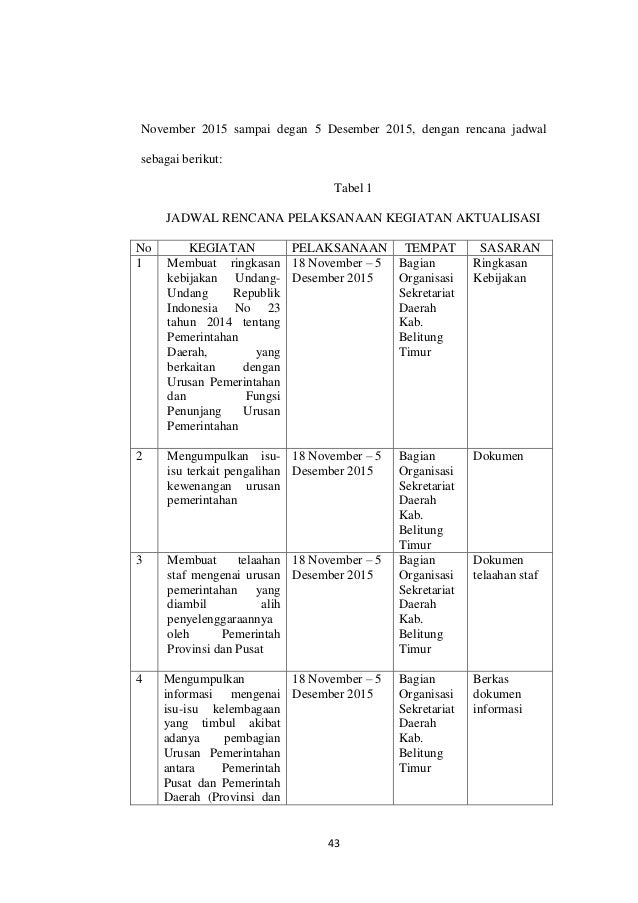 November 2015 sampai degan 5 Desember 2015, dengan rencana jadwal sebagai berikut:

Tabel 1

JADWAL RENCANA PELAKSANAAN KEGIATAN AKTUALISASI

| No | KEGIATAN | PELAKSANAAN | TEMPAT | SASARAN |
|---|---|---|---|---|
| 1 | Membuat ringkasan kebijakan Undang-Undang Republik Indonesia No 23 tahun 2014 tentang Pemerintahan Daerah, yang berkaitan dengan Urusan Pemerintahan dan Fungsi Penunjang Urusan Pemerintahan | 18 November – 5 Desember 2015 | Bagian Organisasi Sekretariat Daerah Kab. Belitung Timur | Ringkasan Kebijakan |
| 2 | Mengumpulkan isu-isu terkait pengalihan kewenangan urusan pemerintahan | 18 November – 5 Desember 2015 | Bagian Organisasi Sekretariat Daerah Kab. Belitung Timur | Dokumen |
| 3 | Membuat telaahan staf mengenai urusan pemerintahan yang diambil alih penyelenggaraannya oleh Pemerintah Provinsi dan Pusat | 18 November – 5 Desember 2015 | Bagian Organisasi Sekretariat Daerah Kab. Belitung Timur | Dokumen telaahan staf |
| 4 | Mengumpulkan informasi mengenai isu-isu kelembagaan yang timbul akibat adanya pembagian Urusan Pemerintahan antara Pemerintah Pusat dan Pemerintah Daerah (Provinsi dan | 18 November – 5 Desember 2015 | Bagian Organisasi Sekretariat Daerah Kab. Belitung Timur | Berkas dokumen informasi |

43